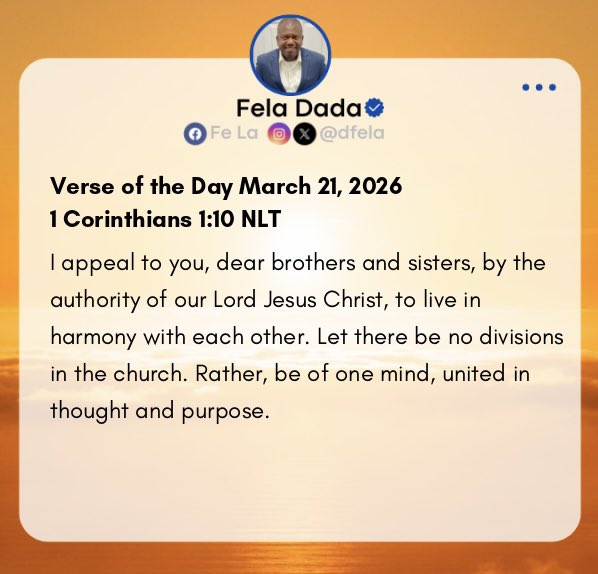 Fela Dada
Fe La @dfela

Verse of the Day March 21, 2026
1 Corinthians 1:10 NLT

I appeal to you, dear brothers and sisters, by the authority of our Lord Jesus Christ, to live in harmony with each other. Let there be no divisions in the church. Rather, be of one mind, united in thought and purpose.